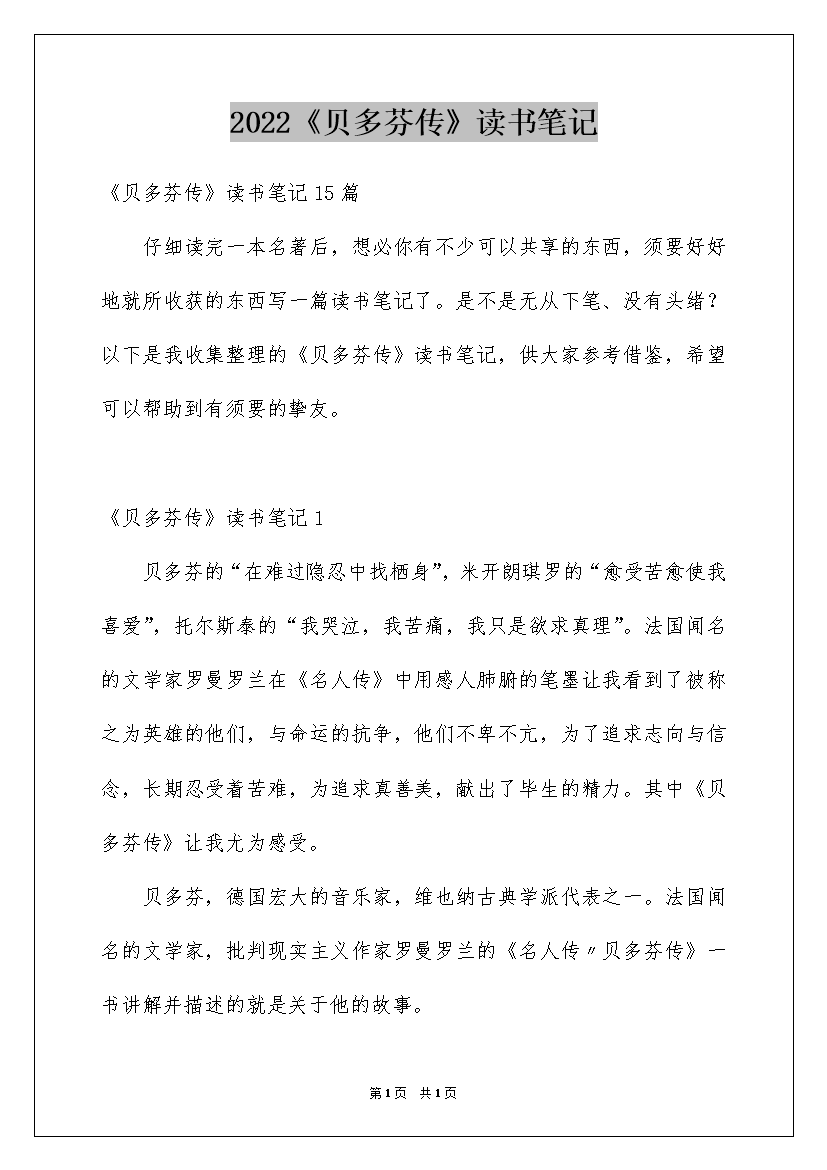 2022《贝多芬传》读书笔记

《贝多芬传》读书笔记15篇

仔细读完一本名著后，想必你有不少可以共享的东西，须要好好地就所收获的东西写一篇读书笔记了。是不是无从下笔、没有头绪？以下是我收集整理的《贝多芬传》读书笔记，供大家参考借鉴，希望可以帮助到有须要的挚友。

《贝多芬传》读书笔记1

贝多芬的“在难过隐忍中找栖身”，米开朗琪罗的“愈受苦愈使我喜爱”，托尔斯泰的“我哭泣，我苦痛，我只是欲求真理”。法国闻名的文学家罗曼罗兰在《名人传》中用感人肺腑的笔墨让我看到了被称之为英雄的他们，与命运的抗争，他们不卑不亢，为了追求志向与信念，长期忍受着苦难，为追求真善美，献出了毕生的精力。其中《贝多芬传》让我尤为感受。

贝多芬，德国宏大的音乐家，维也纳古典学派代表之一。法国闻名的文学家，批判现实主义作家罗曼罗兰的《名人传〃贝多芬传》一书讲解并描述的就是关于他的故事。

第1页 共1页